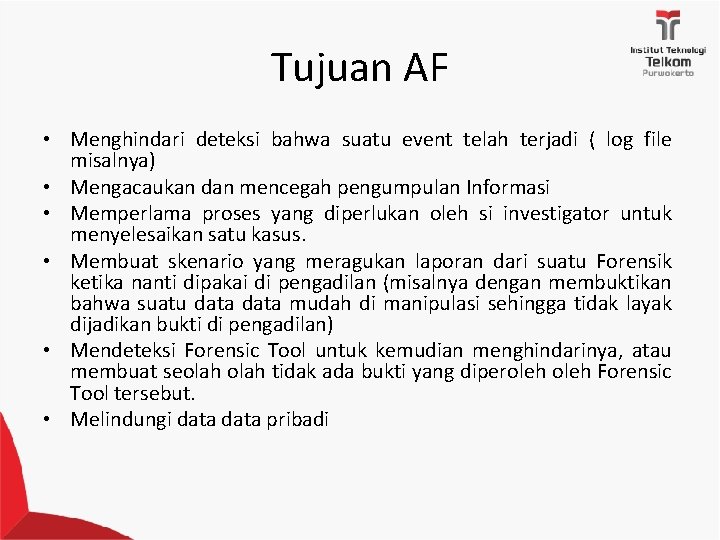 Institut Teknologi Telkom Purwokerto

Tujuan AF

• Menghindari deteksi bahwa suatu event telah terjadi ( log file misalnya)
• Mengacaukan dan mencegah pengumpulan Informasi
• Memperlama proses yang diperlukan oleh si investigator untuk menyelesaikan satu kasus.
• Membuat skenario yang meragukan laporan dari suatu Forensik ketika nanti dipakai di pengadilan (misalnya dengan membuktikan bahwa suatu data data mudah di manipulasi sehingga tidak layak dijadikan bukti di pengadilan)
• Mendeteksi Forensic Tool untuk kemudian menghindarinya, atau membuat seolah olah tidak ada bukti yang diperoleh oleh Forensic Tool tersebut.
• Melindungi data data pribadi